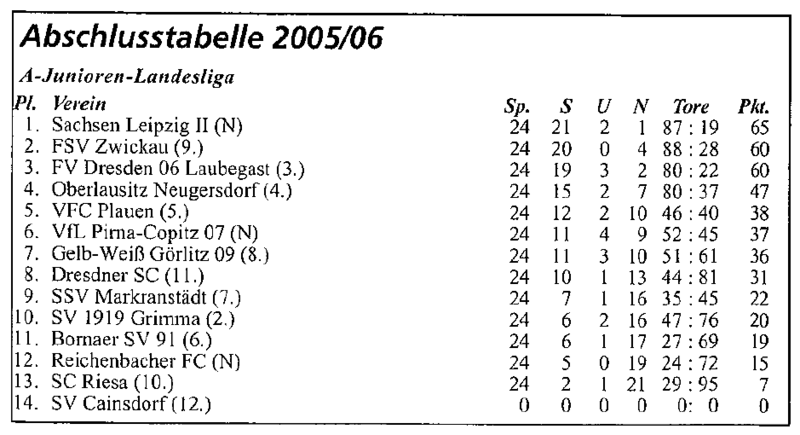 Abschlusstabelle 2005/06

A-Junioren-Landesliga

| Pl. | Verein | Sp. | S | U | N | Tore | Pkt. |
|---|---|---|---|---|---|---|---|
| 1. | Sachsen Leipzig II (N) | 24 | 21 | 2 | 1 | 87 : 19 | 65 |
| 2. | FSV Zwickau (9.) | 24 | 20 | 0 | 4 | 88 : 28 | 60 |
| 3. | FV Dresden 06 Laubegast (3.) | 24 | 19 | 3 | 2 | 80 : 22 | 60 |
| 4. | Oberlausitz Neugersdorf (4.) | 24 | 15 | 2 | 7 | 80 : 37 | 47 |
| 5. | VFC Plauen (5.) | 24 | 12 | 2 | 10 | 46 : 40 | 38 |
| 6. | VfL Pirna-Copitz 07 (N) | 24 | 11 | 4 | 9 | 52 : 45 | 37 |
| 7. | Gelb-Weiß Görlitz 09 (8.) | 24 | 11 | 3 | 10 | 51 : 61 | 36 |
| 8. | Dresdner SC (11.) | 24 | 10 | 1 | 13 | 44 : 81 | 31 |
| 9. | SSV Markranstädt (7.) | 24 | 7 | 1 | 16 | 35 : 45 | 22 |
| 10. | SV 1919 Grimma (2.) | 24 | 6 | 2 | 16 | 47 : 76 | 20 |
| 11. | Bornaer SV 91 (6.) | 24 | 6 | 1 | 17 | 27 : 69 | 19 |
| 12. | Reichenbacher FC (N) | 24 | 5 | 0 | 19 | 24 : 72 | 15 |
| 13. | SC Riesa (10.) | 24 | 2 | 1 | 21 | 29 : 95 | 7 |
| 14. | SV Cainsdorf (12.) | 0 | 0 | 0 | 0 | 0: 0 | 0 |